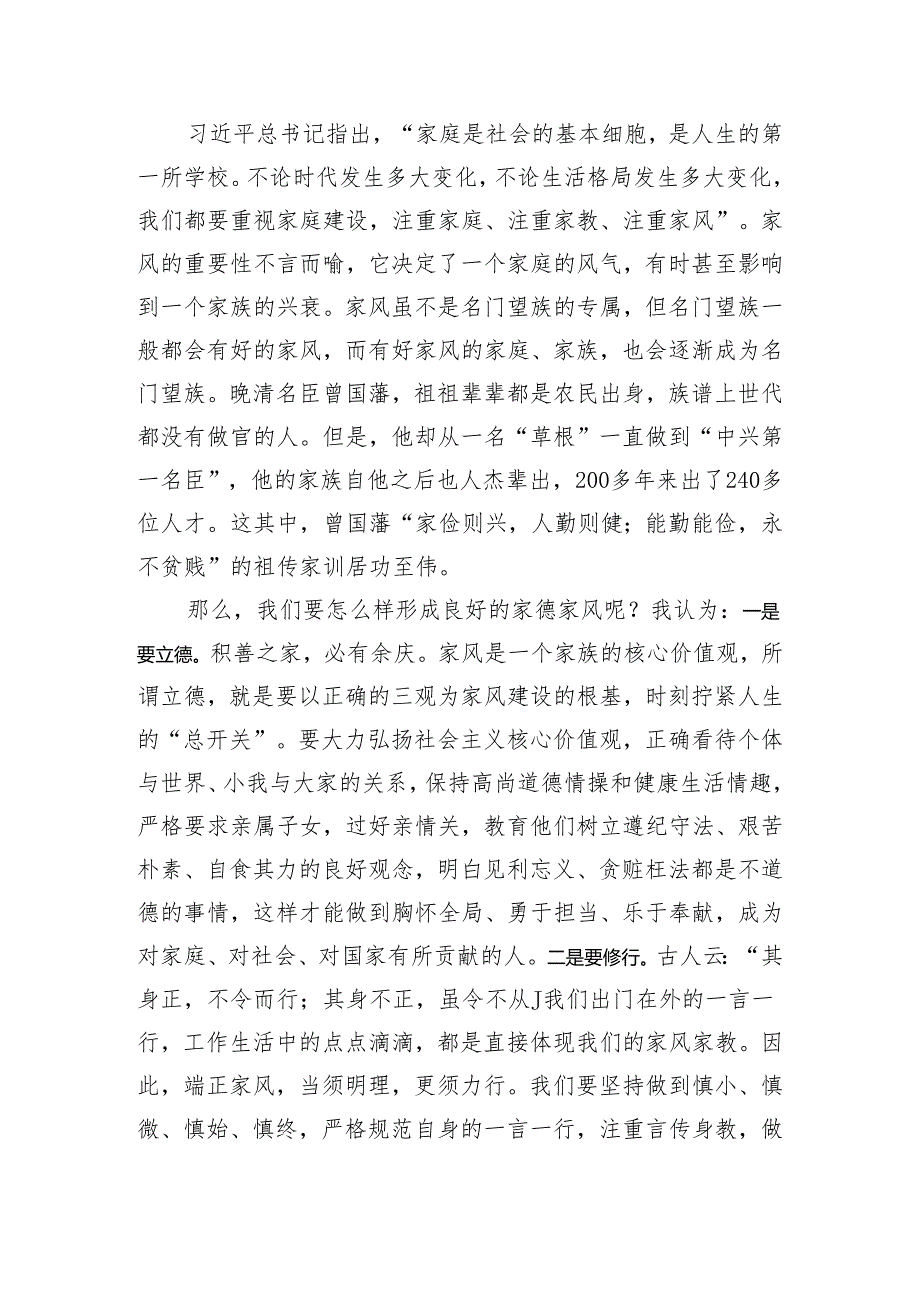 习近平总书记指出，“家庭是社会的基本细胞，是人生的第一所学校。不论时代发生多大变化，不论生活格局发生多大变化，我们都要重视家庭建设，注重家庭、注重家教、注重家风”。家风的重要性不言而喻，它决定了一个家庭的风气，有时甚至影响到一个家族的兴衰。家风虽不是名门望族的专属，但名门望族一般都会有好的家风，而有好家风的家庭、家族，也会逐渐成为名门望族。晚清名臣曾国藩，祖祖辈辈都是农民出身，族谱上世代都没有做官的人。但是，他却从一名“草根”一直做到“中兴第一名臣”，他的家族自他之后也人杰辈出，200多年来出了240多位人才。这其中，曾国藩“家俭则兴，人勤则健；能勤能俭，永不贫贱”的祖传家训居功至伟。

那么，我们要怎么样形成良好的家德家风呢？我认为：一是要立德。积善之家，必有余庆。家风是一个家族的核心价值观，所谓立德，就是要以正确的三观为家风建设的根基，时刻拧紧人生的“总开关”。要大力弘扬社会主义核心价值观，正确看待个体与世界、小我与大家的关系，保持高尚道德情操和健康生活情趣，严格要求亲属子女，过好亲情关，教育他们树立遵纪守法、艰苦朴素、自食其力的良好观念，明白见利忘义、贪赃枉法都是不道德的事情，这样才能做到胸怀全局、勇于担当、乐于奉献，成为对家庭、对社会、对国家有所贡献的人。二是要修行。古人云：“其身正，不令而行；其身不正，虽令不从J我们出门在外的一言一行，工作生活中的点点滴滴，都是直接体现我们的家风家教。因此，端正家风，当须明理，更须力行。我们要坚持做到慎小、慎微、慎始、慎终，严格规范自身的一言一行，注重言传身教，做